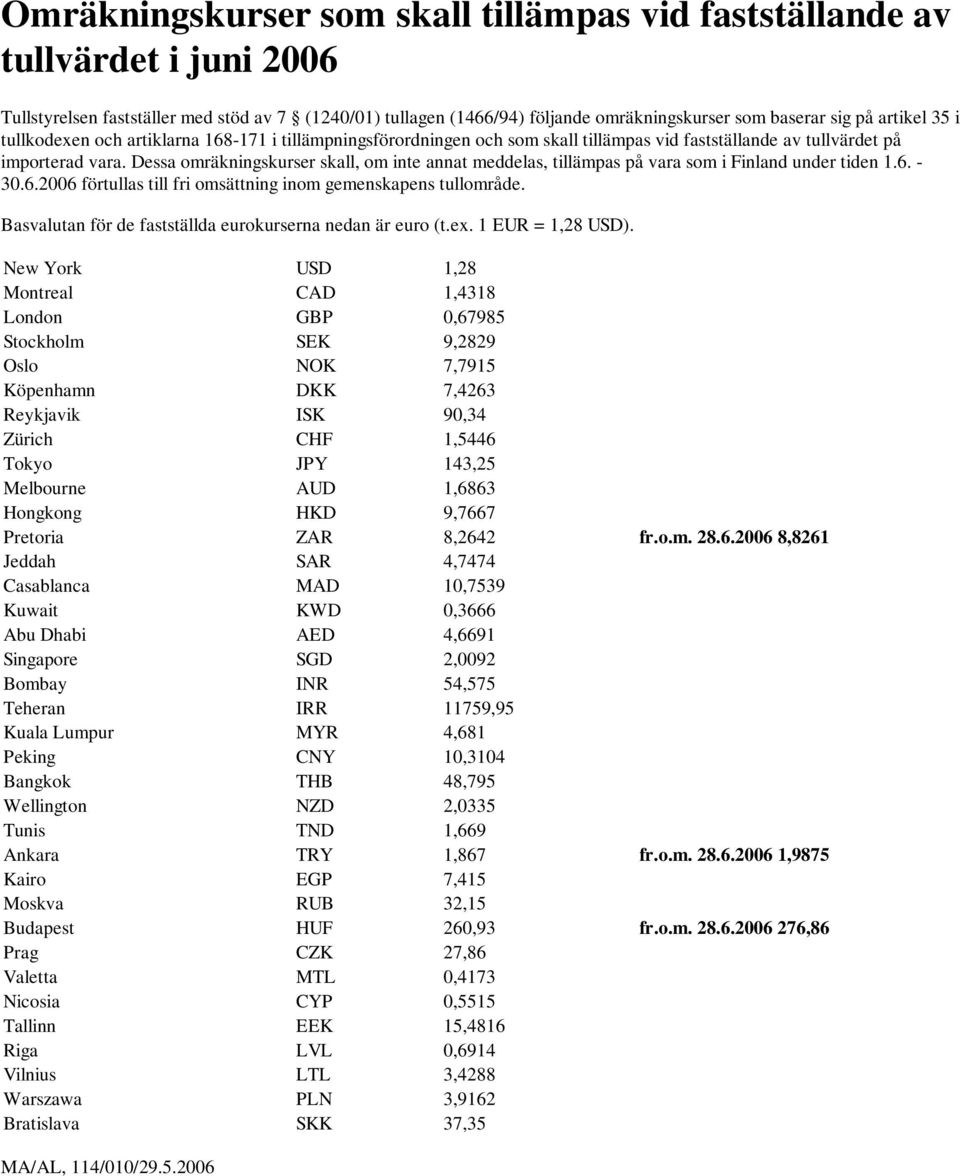 Omräkningskurser som skall tillämpas vid fastställande av tullvärdet i juni 2006

Tullstyrelsen fastställer med stöd av 7 § (1240/01) tullagen (1466/94) följande omräkningskurser som baserar sig på artikel 35 i tullkodexen och artiklarna 168-171 i tillämpningsförordningen och som skall tillämpas vid fastställande av tullvärdet på importerad vara. Dessa omräkningskurser skall, om inte annat meddelas, tillämpas på vara som i Finland under tiden 1.6. - 30.6.2006 förtullas till fri omsättning inom gemenskapens tullområde.

Basvalutan för de fastställda eurokurserna nedan är euro (t.ex. 1 EUR = 1,28 USD).

| | | | |
|---|---|---|---|
| New York | USD | 1,28 | |
| Montreal | CAD | 1,4318 | |
| London | GBP | 0,67985 | |
| Stockholm | SEK | 9,2829 | |
| Oslo | NOK | 7,7915 | |
| Köpenhamn | DKK | 7,4263 | |
| Reykjavik | ISK | 90,34 | |
| Zürich | CHF | 1,5446 | |
| Tokyo | JPY | 143,25 | |
| Melbourne | AUD | 1,6863 | |
| Hongkong | HKD | 9,7667 | |
| Pretoria | ZAR | 8,2642 | fr.o.m. 28.6.2006 8,8261 |
| Jeddah | SAR | 4,7474 | |
| Casablanca | MAD | 10,7539 | |
| Kuwait | KWD | 0,3666 | |
| Abu Dhabi | AED | 4,6691 | |
| Singapore | SGD | 2,0092 | |
| Bombay | INR | 54,575 | |
| Teheran | IRR | 11759,95 | |
| Kuala Lumpur | MYR | 4,681 | |
| Peking | CNY | 10,3104 | |
| Bangkok | THB | 48,795 | |
| Wellington | NZD | 2,0335 | |
| Tunis | TND | 1,669 | |
| Ankara | TRY | 1,867 | fr.o.m. 28.6.2006 1,9875 |
| Kairo | EGP | 7,415 | |
| Moskva | RUB | 32,15 | |
| Budapest | HUF | 260,93 | fr.o.m. 28.6.2006 276,86 |
| Prag | CZK | 27,86 | |
| Valetta | MTL | 0,4173 | |
| Nicosia | CYP | 0,5515 | |
| Tallinn | EEK | 15,4816 | |
| Riga | LVL | 0,6914 | |
| Vilnius | LTL | 3,4288 | |
| Warszawa | PLN | 3,9162 | |
| Bratislava | SKK | 37,35 | |

MA/AL, 114/010/29.5.2006